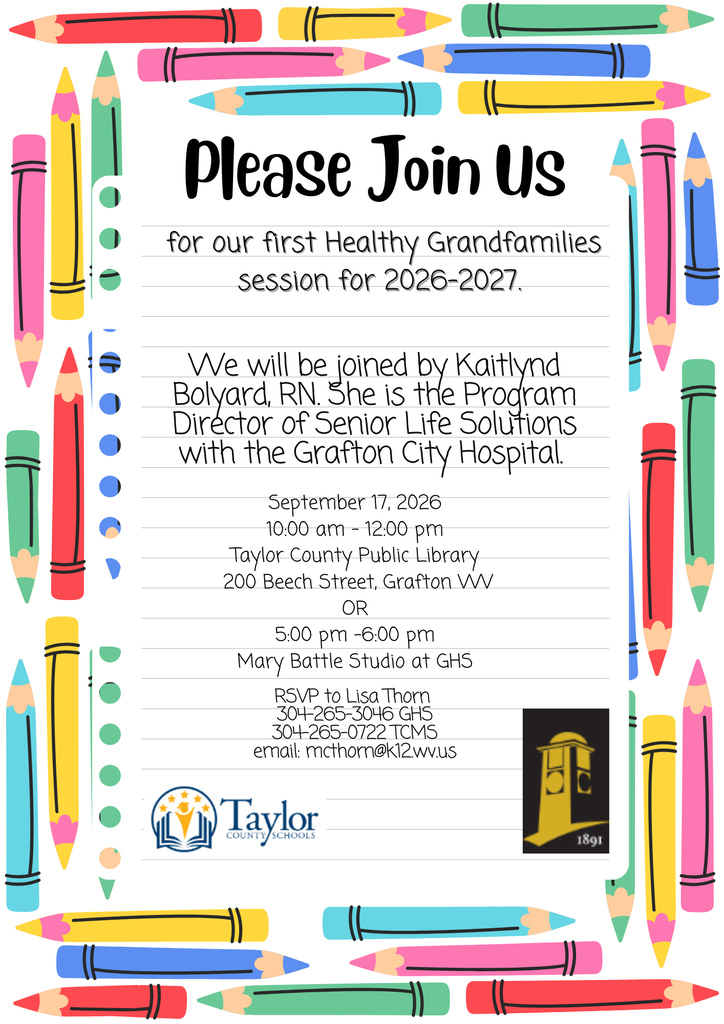 Please Join Us

for our first Healthy Grandfamilies session for 2026-2027.

We will be joined by Kaitlynd Bolyard, RN. She is the Program Director of Senior Life Solutions with the Grafton City Hospital.

September 17, 2026
10:00 am - 12:00 pm
Taylor County Public Library
200 Beech Street, Grafton WV
OR
5:00 pm -6:00 pm
Mary Battle Studio at GHS

RSVP to Lisa Thorn
304-265-3046 GHS
304-265-0722 TCMS
email: mcthorn@k12.wv.us

Taylor COUNTY SCHOOLS

1891